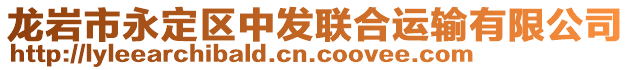 龙岩市永定区中发联合运输有限公司
http://lyleearchibald.cn.coovee.com